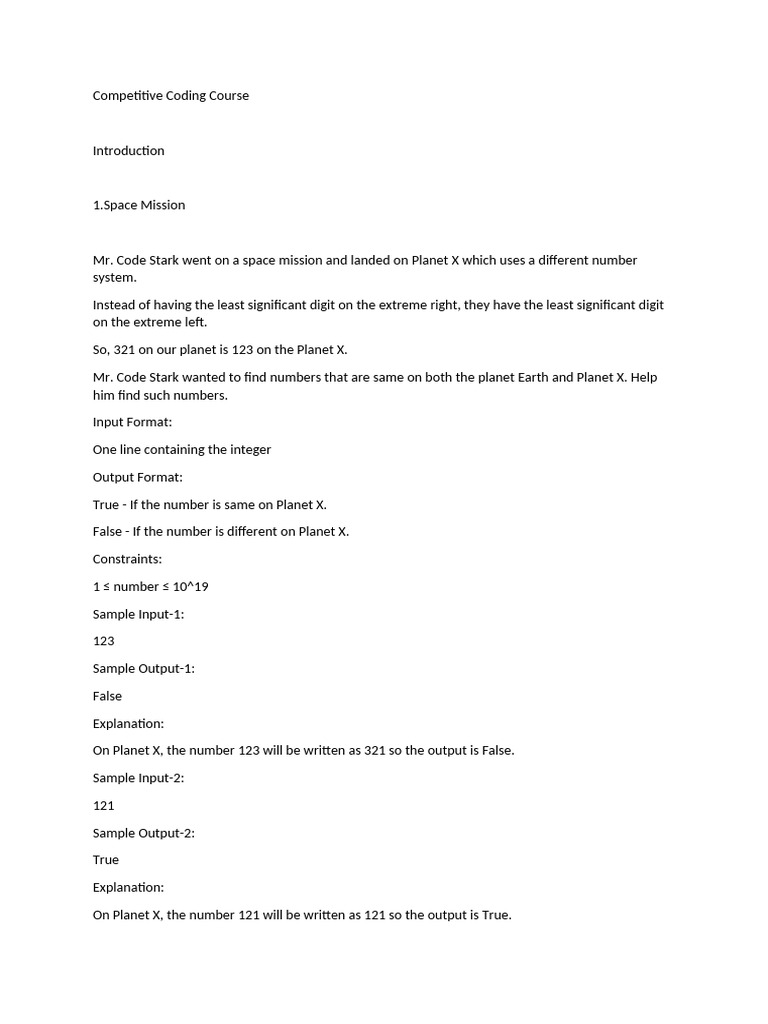 Competitive Coding Course

Introduction

1.Space Mission

Mr. Code Stark went on a space mission and landed on Planet X which uses a different number system.

Instead of having the least significant digit on the extreme right, they have the least significant digit on the extreme left.

So, 321 on our planet is 123 on the Planet X.

Mr. Code Stark wanted to find numbers that are same on both the planet Earth and Planet X. Help him find such numbers.

Input Format:

One line containing the integer

Output Format:

True - If the number is same on Planet X.

False - If the number is different on Planet X.

Constraints:

1 ≤ number ≤ 10^19

Sample Input-1:

123

Sample Output-1:

False

Explanation:

On Planet X, the number 123 will be written as 321 so the output is False.

Sample Input-2:

121

Sample Output-2:

True

Explanation:

On Planet X, the number 121 will be written as 121 so the output is True.